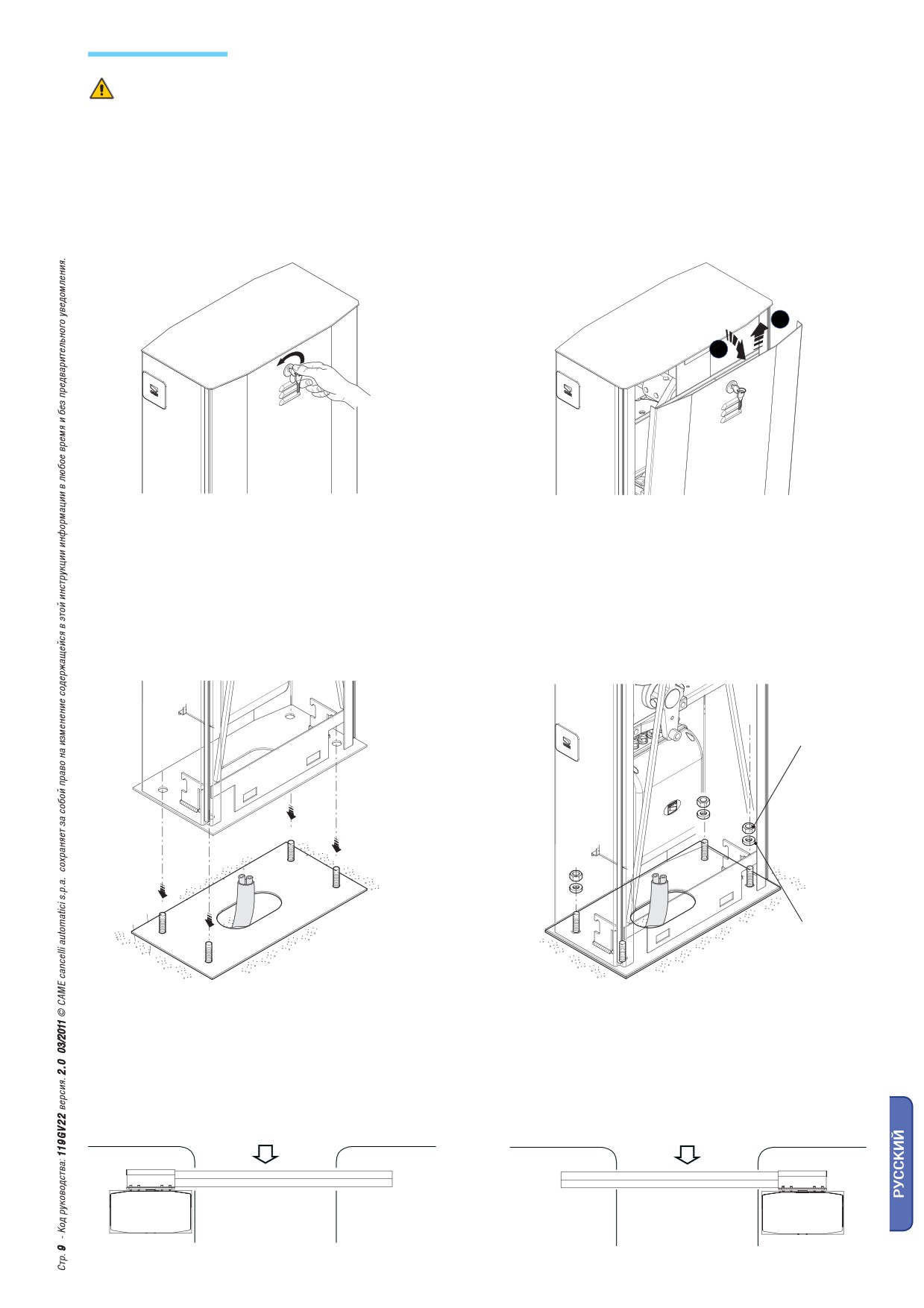 Стр. 9 - Код руководства: 119GV22 версия. 2.0 03/2011 © CAME cancelli automatici s.p.a. сохраняет за собой право на изменение содержащейся в этой инструкции информации в любое время и без предварительного уведомления.

РУССКИЙ